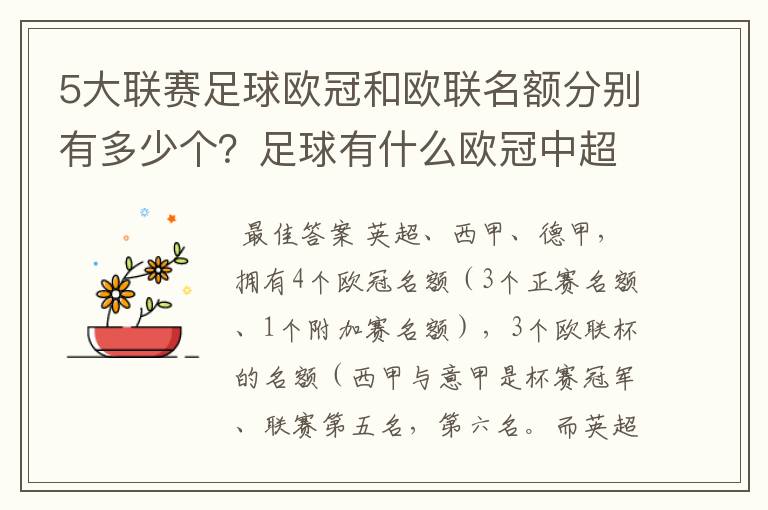 5大联赛足球欧冠和欧联名额分别有多少个？足球有什么欧冠中超

最佳答案 英超、西甲、德甲，拥有4个欧冠名额（3个正赛名额、1个附加赛名额），3个欧联杯的名额（西甲与意甲是杯赛冠军、联赛第五名，第六名。而英超